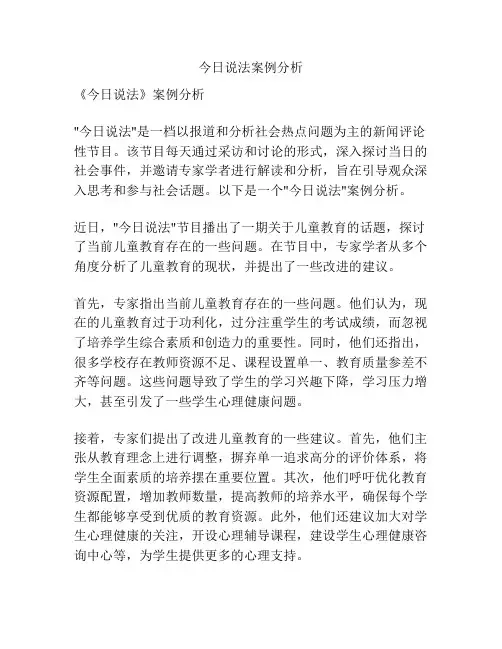 今日说法案例分析

《今日说法》案例分析

"今日说法"是一档以报道和分析社会热点问题为主的新闻评论性节目。该节目每天通过采访和讨论的形式，深入探讨当日的社会事件，并邀请专家学者进行解读和分析，旨在引导观众深入思考和参与社会话题。以下是一个"今日说法"案例分析。

近日，"今日说法"节目播出了一期关于儿童教育的话题，探讨了当前儿童教育存在的一些问题。在节目中，专家学者从多个角度分析了儿童教育的现状，并提出了一些改进的建议。

首先，专家指出当前儿童教育存在的一些问题。他们认为，现在的儿童教育过于功利化，过分注重学生的考试成绩，而忽视了培养学生综合素质和创造力的重要性。同时，他们还指出，很多学校存在教师资源不足、课程设置单一、教育质量参差不齐等问题。这些问题导致了学生的学习兴趣下降，学习压力增大，甚至引发了一些学生心理健康问题。

接着，专家们提出了改进儿童教育的一些建议。首先，他们主张从教育理念上进行调整，摒弃单一追求高分的评价体系，将学生全面素质的培养摆在重要位置。其次，他们呼吁优化教育资源配置，增加教师数量，提高教师的培养水平，确保每个学生都能够享受到优质的教育资源。此外，他们还建议加大对学生心理健康的关注，开设心理辅导课程，建设学生心理健康咨询中心等，为学生提供更多的心理支持。